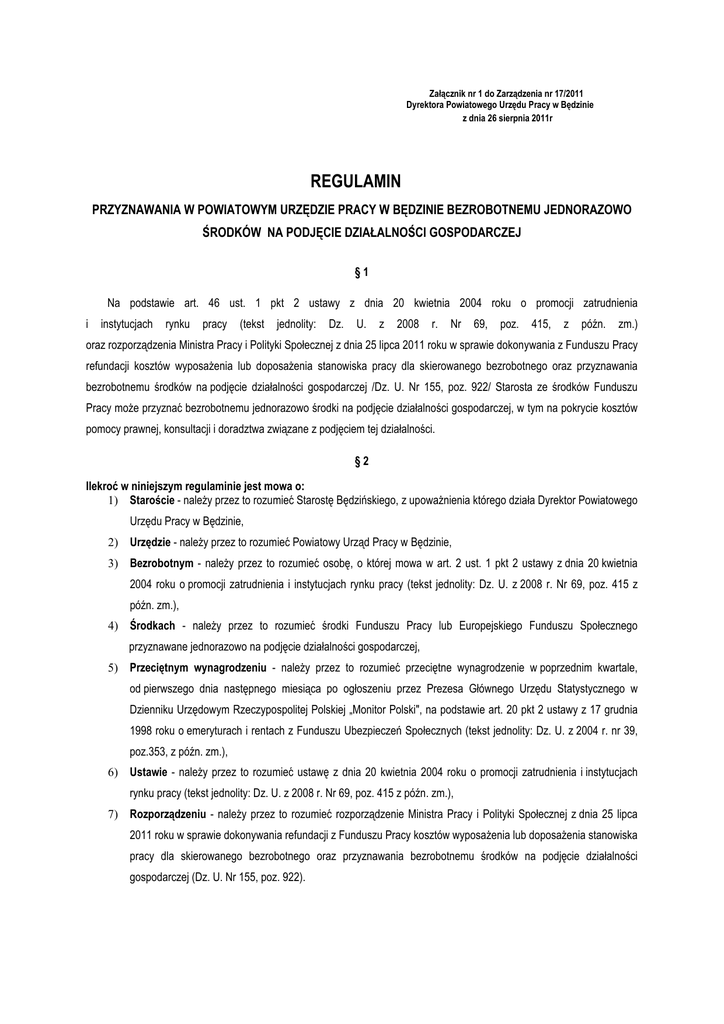 Załącznik nr 1 do Zarządzenia nr 17/2011
Dyrektora Powiatowego Urzędu Pracy w Będzinie
z dnia 26 sierpnia 2011r

REGULAMIN

PRZYZNAWANIA W POWIATOWYM URZĘDZIE PRACY W BĘDZINIE BEZROBOTNEMU JEDNORAZOWO ŚRODKÓW NA PODJĘCIE DZIAŁALNOŚCI GOSPODARCZEJ

§ 1

Na podstawie art. 46 ust. 1 pkt 2 ustawy z dnia 20 kwietnia 2004 roku o promocji zatrudnienia i instytucjach rynku pracy (tekst jednolity: Dz. U. z 2008 r. Nr 69, poz. 415, z późn. zm.) oraz rozporządzenia Ministra Pracy i Polityki Społecznej z dnia 25 lipca 2011 roku w sprawie dokonywania z Funduszu Pracy refundacji kosztów wyposażenia lub doposażenia stanowiska pracy dla skierowanego bezrobotnego oraz przyznawania bezrobotnemu środków na podjęcie działalności gospodarczej /Dz. U. Nr 155, poz. 922/ Starosta ze środków Funduszu Pracy może przyznać bezrobotnemu jednorazowo środki na podjęcie działalności gospodarczej, w tym na pokrycie kosztów pomocy prawnej, konsultacji i doradztwa związane z podjęciem tej działalności.

§ 2

Ilekroć w niniejszym regulaminie jest mowa o:
1) Staroście - należy przez to rozumieć Starostę Będzińskiego, z upoważnienia którego działa Dyrektor Powiatowego Urzędu Pracy w Będzinie,
2) Urzędzie - należy przez to rozumieć Powiatowy Urząd Pracy w Będzinie,
3) Bezrobotnym - należy przez to rozumieć osobę, o której mowa w art. 2 ust. 1 pkt 2 ustawy z dnia 20 kwietnia 2004 roku o promocji zatrudnienia i instytucjach rynku pracy (tekst jednolity: Dz. U. z 2008 r. Nr 69, poz. 415 z późn. zm.),
4) Środkach - należy przez to rozumieć środki Funduszu Pracy lub Europejskiego Funduszu Społecznego przyznawane jednorazowo na podjęcie działalności gospodarczej,
5) Przeciętnym wynagrodzeniu - należy przez to rozumieć przeciętne wynagrodzenie w poprzednim kwartale, od pierwszego dnia następnego miesiąca po ogłoszeniu przez Prezesa Głównego Urzędu Statystycznego w Dzienniku Urzędowym Rzeczypospolitej Polskiej „Monitor Polski", na podstawie art. 20 pkt 2 ustawy z 17 grudnia 1998 roku o emeryturach i rentach z Funduszu Ubezpieczeń Społecznych (tekst jednolity: Dz. U. z 2004 r. nr 39, poz.353, z późn. zm.),
6) Ustawie - należy przez to rozumieć ustawę z dnia 20 kwietnia 2004 roku o promocji zatrudnienia i instytucjach rynku pracy (tekst jednolity: Dz. U. z 2008 r. Nr 69, poz. 415 z późn. zm.),
7) Rozporządzeniu - należy przez to rozumieć rozporządzenie Ministra Pracy i Polityki Społecznej z dnia 25 lipca 2011 roku w sprawie dokonywania refundacji z Funduszu Pracy kosztów wyposażenia lub doposażenia stanowiska pracy dla skierowanego bezrobotnego oraz przyznawania bezrobotnemu środków na podjęcie działalności gospodarczej (Dz. U. Nr 155, poz. 922).